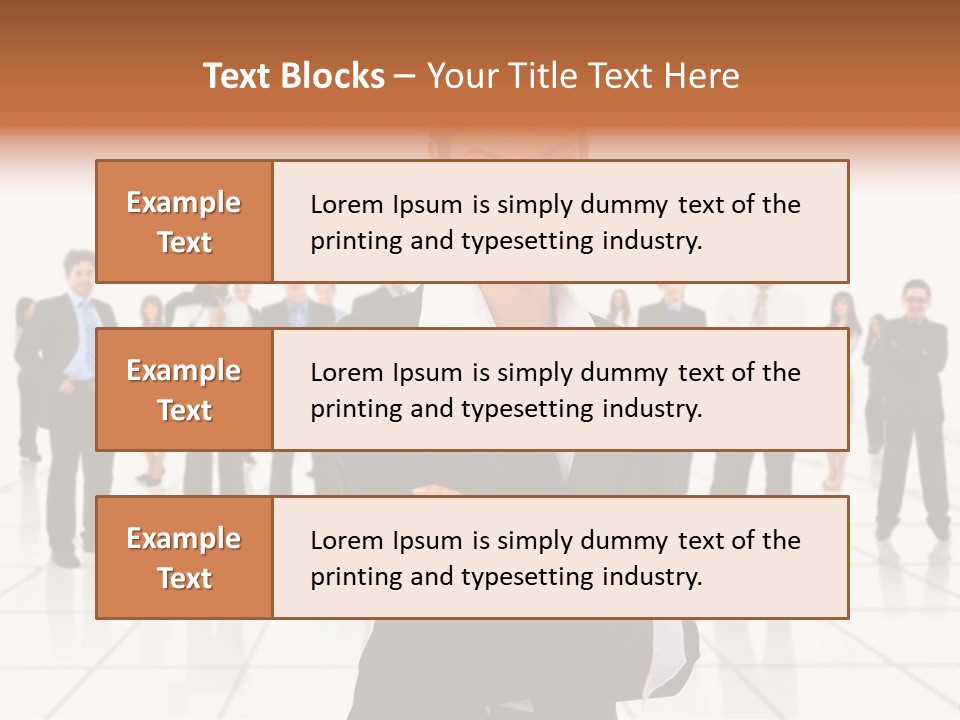 Text Blocks – Your Title Text Here

Example Text

Lorem Ipsum is simply dummy text of the printing and typesetting industry.

Example Text

Lorem Ipsum is simply dummy text of the printing and typesetting industry.

Example Text

Lorem Ipsum is simply dummy text of the printing and typesetting industry.